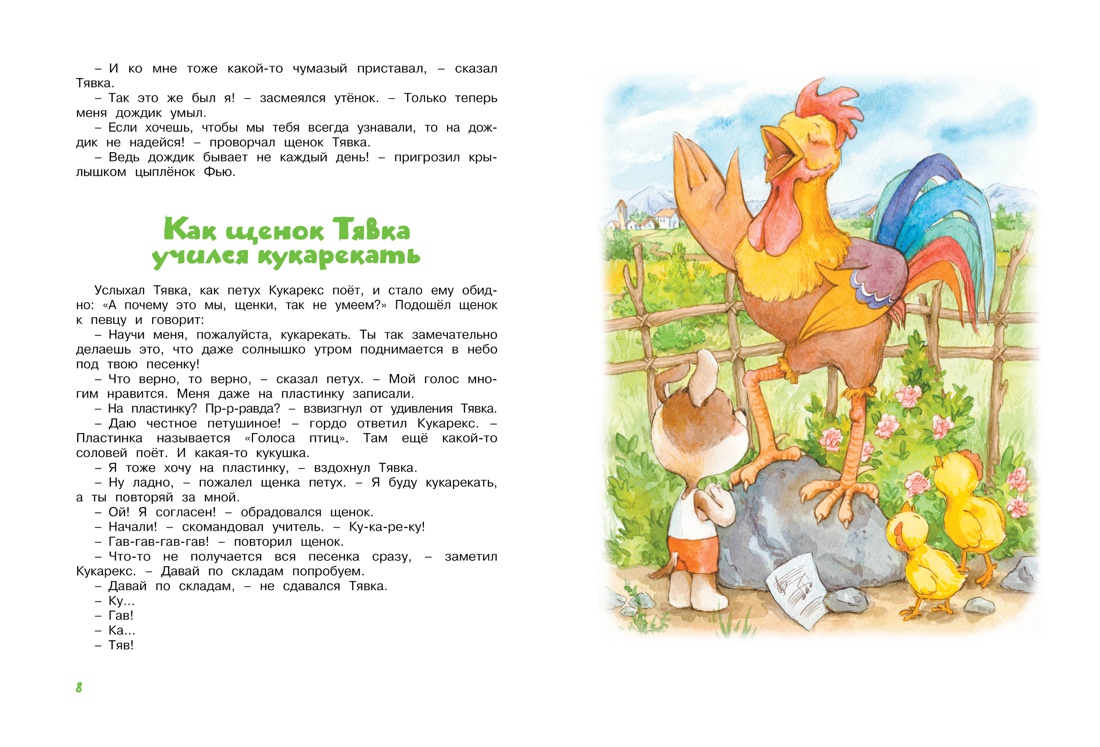 – И ко мне тоже какой-то чумазый приставал, – сказал Тявка.

– Так это же был я! – засмеялся утёнок. – Только теперь меня дождик умыл.

– Если хочешь, чтобы мы тебя всегда узнавали, то на дождик не надейся! – проворчал щенок Тявка.

– Ведь дождик бывает не каждый день! – пригрозил крылышком цыплёнок Фью.

Как щенок Тявка учился кукарекать

Услыхал Тявка, как петух Кукарекс поёт, и стало ему обидно: «А почему это мы, щенки, так не умеем?» Подошёл щенок к певцу и говорит:

– Научи меня, пожалуйста, кукарекать. Ты так замечательно делаешь это, что даже солнышко утром поднимается в небо под твою песенку!

– Что верно, то верно, – сказал петух. – Мой голос многим нравится. Меня даже на пластинку записали.

– На пластинку? Пр-р-равда? – взвизгнул от удивления Тявка.

– Даю честное петушиное! – гордо ответил Кукарекс. – Пластинка называется «Голоса птиц». Там ещё какой-то соловей поёт. И какая-то кукушка.

– Я тоже хочу на пластинку, – вздохнул Тявка.

– Ну ладно, – пожалел щенка петух. – Я буду кукарекать, а ты повторяй за мной.

– Ой! Я согласен! – обрадовался щенок.

– Начали! – скомандовал учитель. – Ку-ка-ре-ку!

– Гав-гав-гав-гав! – повторил щенок.

– Что-то не получается вся песенка сразу, – заметил Кукарекс. – Давай по складам попробуем.

– Давай по складам, – не сдавался Тявка.

– Ку...

– Гав!

– Ка...

– Тяв!

8